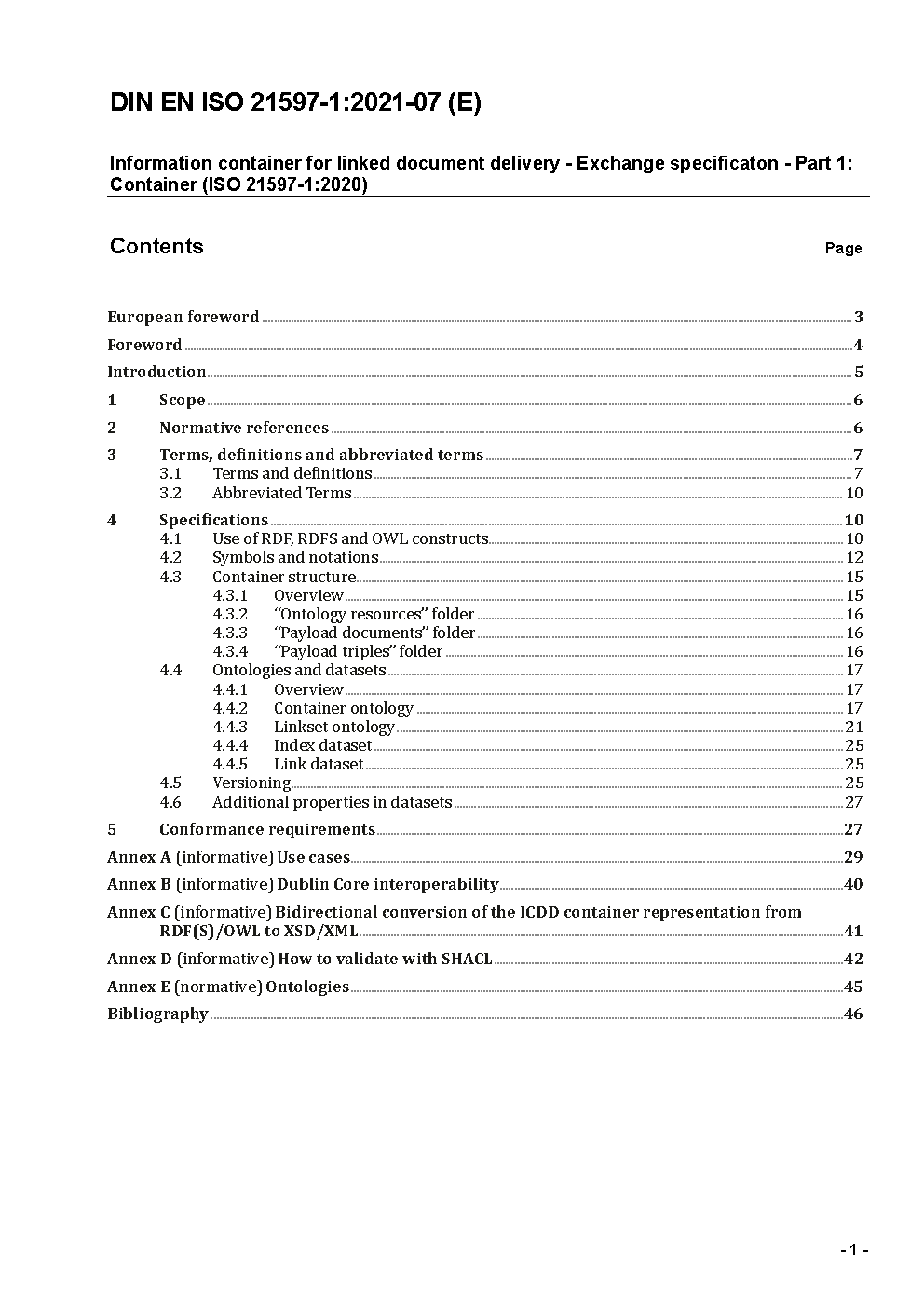 DIN EN ISO 21597-1:2021-07 (E)

Information container for linked document delivery - Exchange specificaton - Part 1: Container (ISO 21597-1:2020)

Contents Page

European foreword 3
Foreword 4
Introduction 5
1 Scope 6
2 Normative references 6
3 Terms, definitions and abbreviated terms 7
3.1 Terms and definitions 7
3.2 Abbreviated Terms 10
4 Specifications 10
4.1 Use of RDF, RDFS and OWL constructs 10
4.2 Symbols and notations 12
4.3 Container structure 15
4.3.1 Overview 15
4.3.2 “Ontology resources” folder 16
4.3.3 “Payload documents” folder 16
4.3.4 “Payload triples” folder 16
4.4 Ontologies and datasets 17
4.4.1 Overview 17
4.4.2 Container ontology 17
4.4.3 Linkset ontology 21
4.4.4 Index dataset 25
4.4.5 Link dataset 25
4.5 Versioning 25
4.6 Additional properties in datasets 27
5 Conformance requirements 27
Annex A (informative) Use cases 29
Annex B (informative) Dublin Core interoperability 40
Annex C (informative) Bidirectional conversion of the ICDD container representation from RDF(S)/OWL to XSD/XML 41
Annex D (informative) How to validate with SHACL 42
Annex E (normative) Ontologies 45
Bibliography 46

- 1 -